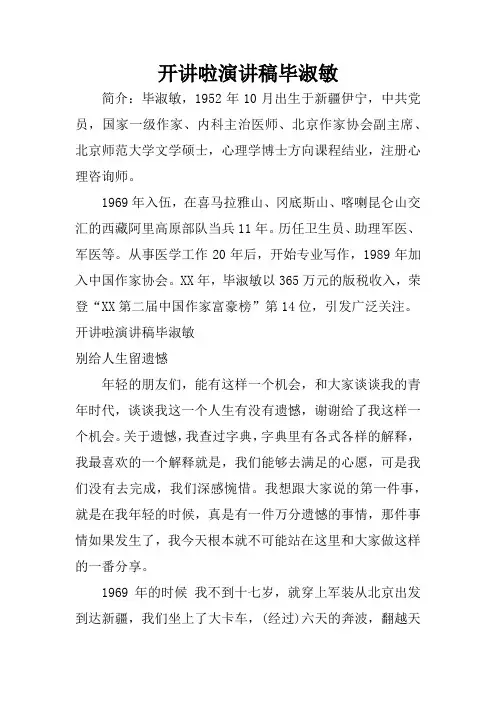 开讲啦演讲稿毕淑敏

简介：毕淑敏，1952 年 10 月出生于新疆伊宁，中共党员，国家一级作家、内科主治医师、北京作家协会副主席、北京师范大学文学硕士，心理学博士方向课程结业，注册心理咨询师。

1969 年入伍，在喜马拉雅山、冈底斯山、喀喇昆仑山交汇的西藏阿里高原部队当兵 11 年。历任卫生员、助理军医、军医等。从事医学工作 20 年后，开始专业写作，1989 年加入中国作家协会。XX 年，毕淑敏以 365 万元的版税收入，荣登“XX 第二届中国作家富豪榜”第 14 位，引发广泛关注。

开讲啦演讲稿毕淑敏

别给人生留遗憾

年轻的朋友们，能有这样一个机会，和大家谈谈我的青年时代，谈谈我这一个人生有没有遗憾，谢谢给了我这样一个机会。关于遗憾，我查过字典，字典里有各式各样的解释，我最喜欢的一个解释就是，我们能够去满足的心愿，可是我们没有去完成，我们深感惋惜。我想跟大家说的第一件事，就是在我年轻的时候，真是有一件万分遗憾的事情，那件事情如果发生了，我今天根本就不可能站在这里和大家做这样的一番分享。

1969 年的时候 我不到十七岁，就穿上军装从北京出发到达新疆，我们坐上了大卡车，(经过)六天的奔波，翻越天